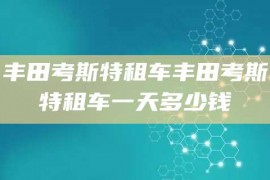 丰田考斯特租车丰田考斯特租车一天多少钱